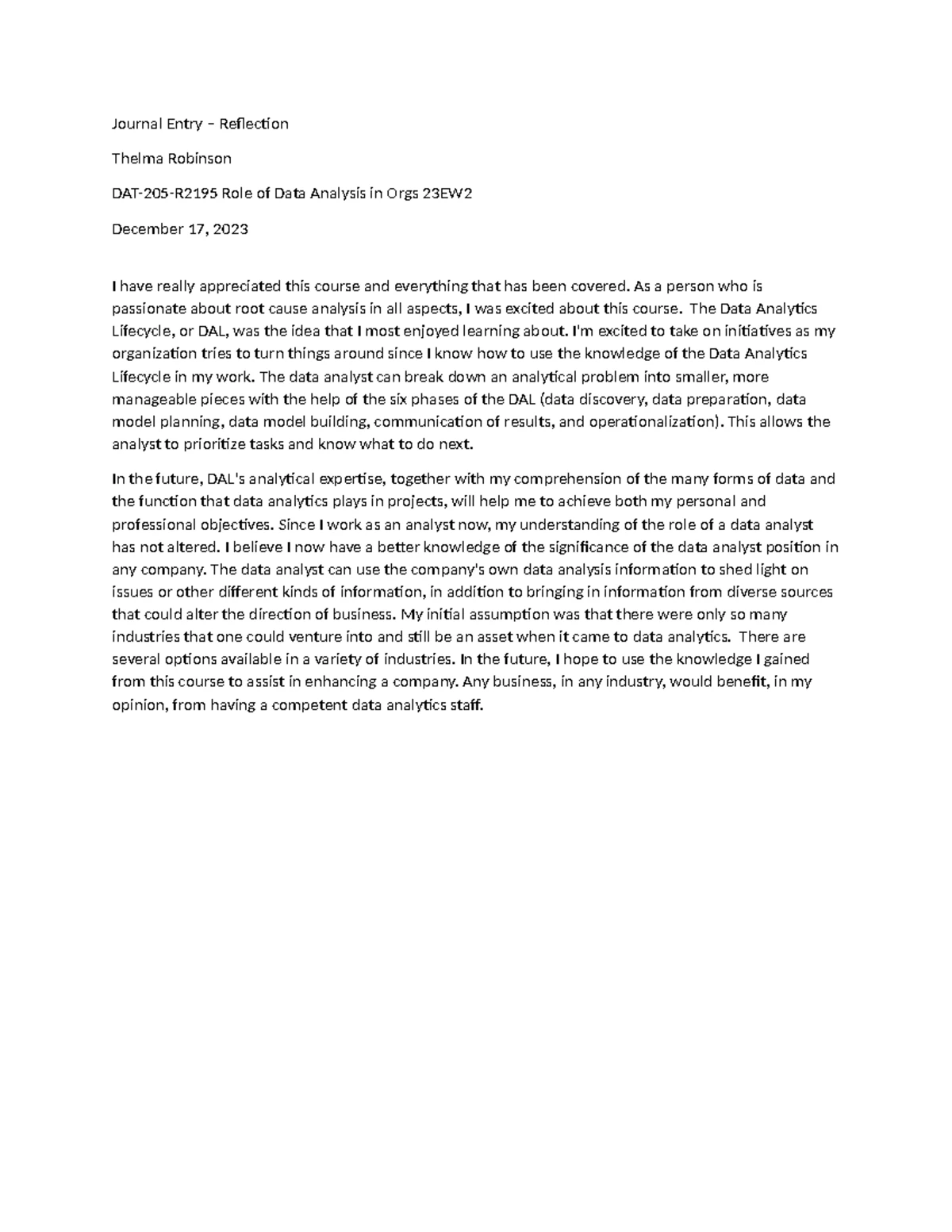 Journal Entry – Reflection

Thelma Robinson

DAT-205-R2195 Role of Data Analysis in Orgs 23EW2

December 17, 2023

I have really appreciated this course and everything that has been covered. As a person who is passionate about root cause analysis in all aspects, I was excited about this course. The Data Analytics Lifecycle, or DAL, was the idea that I most enjoyed learning about. I'm excited to take on initiatives as my organization tries to turn things around since I know how to use the knowledge of the Data Analytics Lifecycle in my work. The data analyst can break down an analytical problem into smaller, more manageable pieces with the help of the six phases of the DAL (data discovery, data preparation, data model planning, data model building, communication of results, and operationalization). This allows the analyst to prioritize tasks and know what to do next.

In the future, DAL's analytical expertise, together with my comprehension of the many forms of data and the function that data analytics plays in projects, will help me to achieve both my personal and professional objectives. Since I work as an analyst now, my understanding of the role of a data analyst has not altered. I believe I now have a better knowledge of the significance of the data analyst position in any company. The data analyst can use the company's own data analysis information to shed light on issues or other different kinds of information, in addition to bringing in information from diverse sources that could alter the direction of business. My initial assumption was that there were only so many industries that one could venture into and still be an asset when it came to data analytics. There are several options available in a variety of industries. In the future, I hope to use the knowledge I gained from this course to assist in enhancing a company. Any business, in any industry, would benefit, in my opinion, from having a competent data analytics staff.